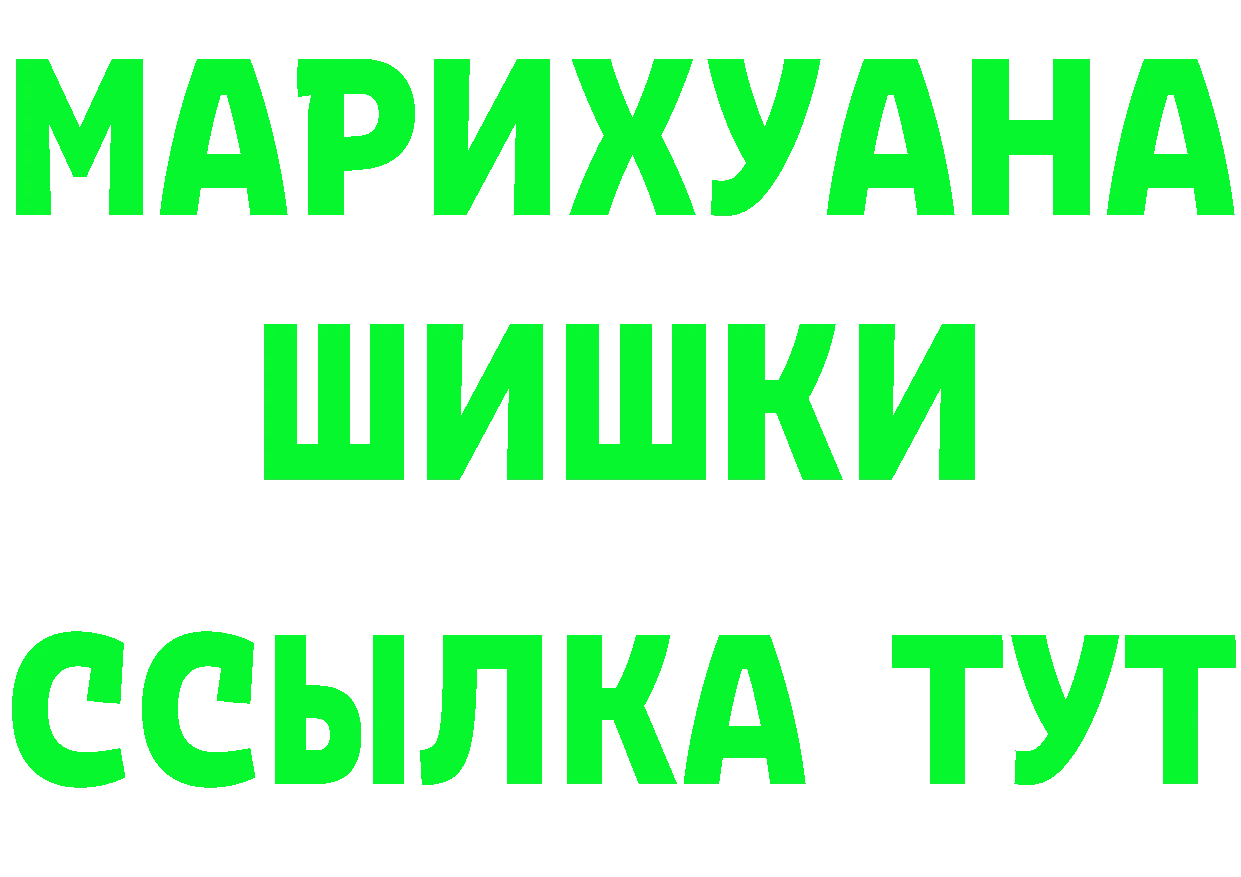 МАРИХУАНА
ШИШКИ
ССЫЛКА ТУТ